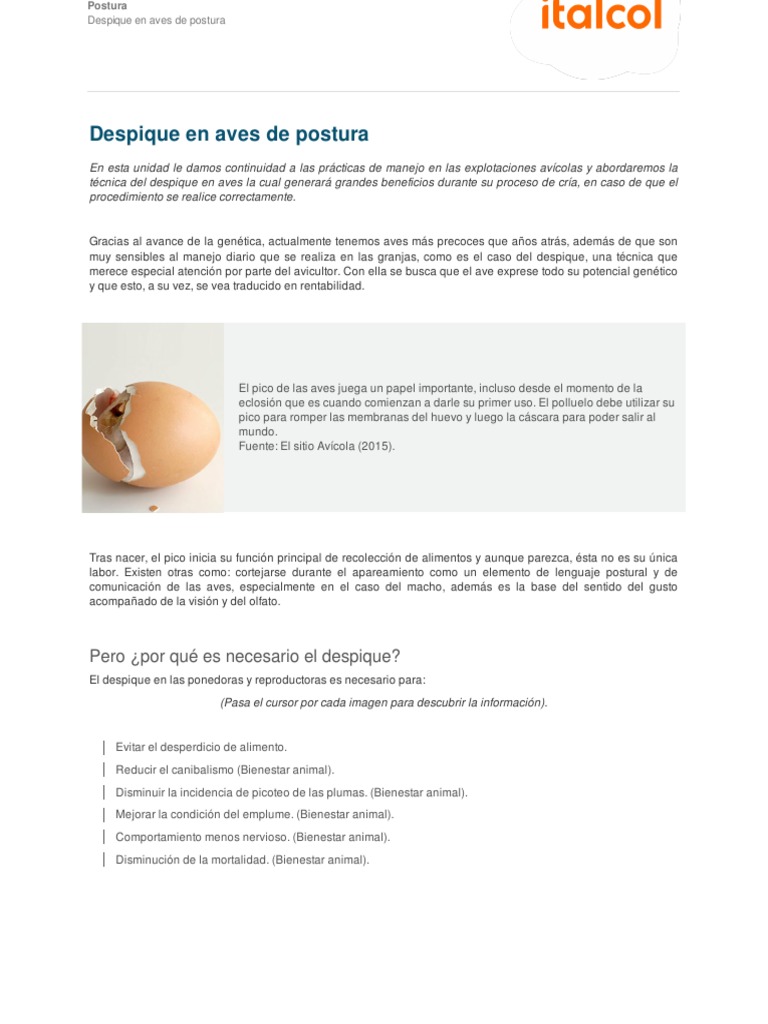 Postura
Despique en aves de postura

italcol

Despique en aves de postura

En esta unidad le damos continuidad a las prácticas de manejo en las explotaciones avícolas y abordaremos la técnica del despique en aves la cual generará grandes beneficios durante su proceso de cría, en caso de que el procedimiento se realice correctamente.

Gracias al avance de la genética, actualmente tenemos aves más precoces que años atrás, además de que son muy sensibles al manejo diario que se realiza en las granjas, como es el caso del despique, una técnica que merece especial atención por parte del avicultor. Con ella se busca que el ave exprese todo su potencial genético y que esto, a su vez, se vea traducido en rentabilidad.

El pico de las aves juega un papel importante, incluso desde el momento de la eclosión que es cuando comienzan a darle su primer uso. El polluelo debe utilizar su pico para romper las membranas del huevo y luego la cáscara para poder salir al mundo.
Fuente: El sitio Avícola (2015).

Tras nacer, el pico inicia su función principal de recolección de alimentos y aunque parezca, ésta no es su única labor. Existen otras como: cortejarse durante el apareamiento como un elemento de lenguaje postural y de comunicación de las aves, especialmente en el caso del macho, además es la base del sentido del gusto acompañado de la visión y del olfato.

Pero ¿por qué es necesario el despique?

El despique en las ponedoras y reproductoras es necesario para:

(Pasa el cursor por cada imagen para descubrir la información).

Evitar el desperdicio de alimento.
Reducir el canibalismo (Bienestar animal).
Disminuir la incidencia de picoteo de las plumas. (Bienestar animal).
Mejorar la condición del emplume. (Bienestar animal).
Comportamiento menos nervioso. (Bienestar animal).
Disminución de la mortalidad. (Bienestar animal).